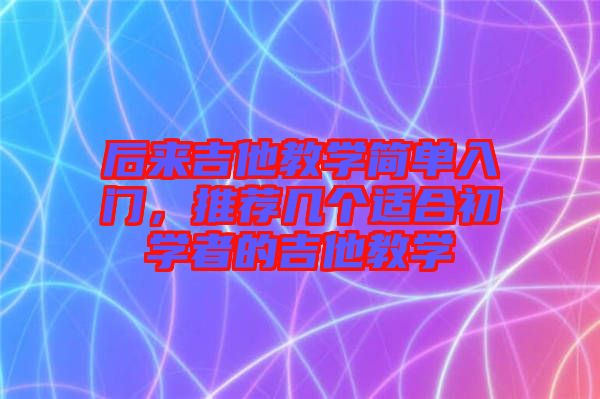 后来吉他教学简单入门，推荐几个适合初学者的吉他教学